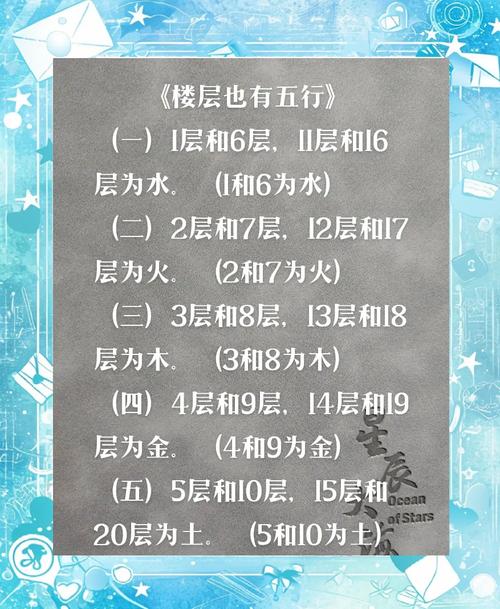 《楼层也有五行》

（一）1层和6层，11层和16层为水。（1和6为水）

（二）2层和7层，12层和17层为火。（2和7为火）

（三）3层和8层，13层和18层为木。（3和8为木）

（四）4层和9层，14层和19层为金。（4和9为金）

（五）5层和10层，15层和20层为土。（5和10为土）

星辰大海
Ocean of Stars